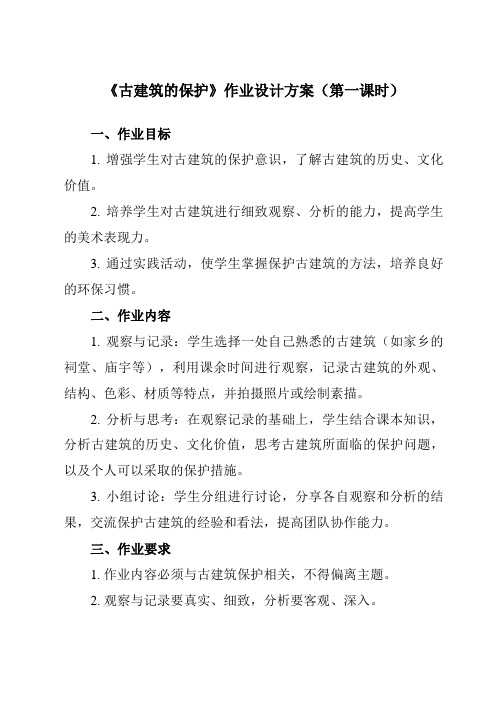 《古建筑的保护》作业设计方案（第一课时）

一、作业目标

1. 增强学生对古建筑的保护意识，了解古建筑的历史、文化价值。

2. 培养学生对古建筑进行细致观察、分析的能力，提高学生的美术表现力。

3. 通过实践活动，使学生掌握保护古建筑的方法，培养良好的环保习惯。

二、作业内容

1. 观察与记录：学生选择一处自己熟悉的古建筑（如家乡的祠堂、庙宇等），利用课余时间进行观察，记录古建筑的外观、结构、色彩、材质等特点，并拍摄照片或绘制素描。

2. 分析与思考：在观察记录的基础上，学生结合课本知识，分析古建筑的历史、文化价值，思考古建筑所面临的保护问题，以及个人可以采取的保护措施。

3. 小组讨论：学生分组进行讨论，分享各自观察和分析的结果，交流保护古建筑的经验和看法，提高团队协作能力。

三、作业要求

1. 作业内容必须与古建筑保护相关，不得偏离主题。

2. 观察与记录要真实、细致，分析要客观、深入。